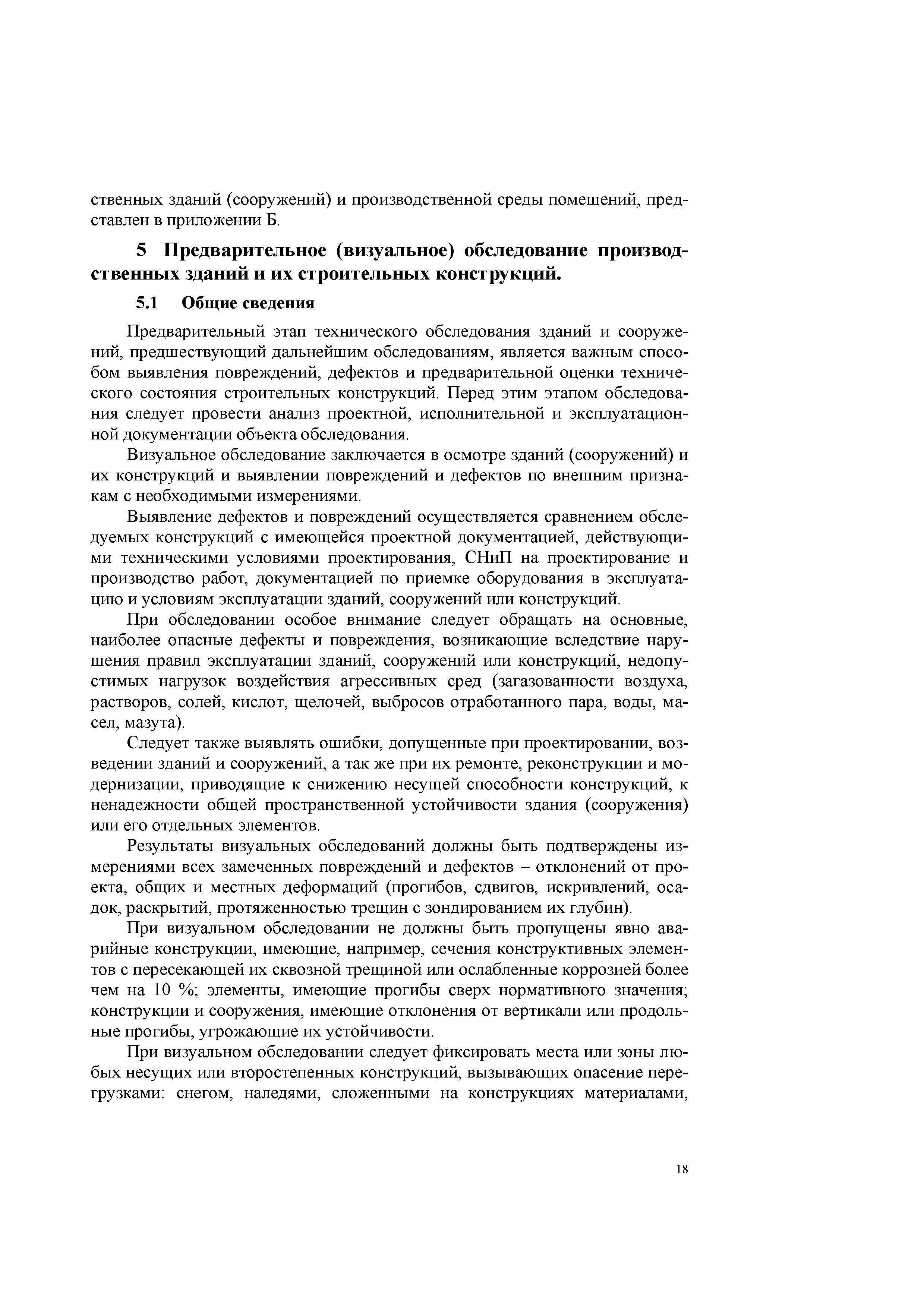 ственных зданий (сооружений) и производственной среды помещений, представлен в приложении Б.

5 Предварительное (визуальное) обследование производственных зданий и их строительных конструкций.

5.1 Общие сведения

Предварительный этап технического обследования зданий и сооружений, предшествующий дальнейшим обследованиям, является важным способом выявления повреждений, дефектов и предварительной оценки технического состояния строительных конструкций. Перед этим этапом обследования следует провести анализ проектной, исполнительной и эксплуатационной документации объекта обследования.

Визуальное обследование заключается в осмотре зданий (сооружений) и их конструкций и выявлении повреждений и дефектов по внешним признакам с необходимыми измерениями.

Выявление дефектов и повреждений осуществляется сравнением обследуемых конструкций с имеющейся проектной документацией, действующими техническими условиями проектирования, СНиП на проектирование и производство работ, документацией по приемке оборудования в эксплуатацию и условиям эксплуатации зданий, сооружений или конструкций.

При обследовании особое внимание следует обращать на основные, наиболее опасные дефекты и повреждения, возникающие вследствие нарушения правил эксплуатации зданий, сооружений или конструкций, недопустимых нагрузок воздействия агрессивных сред (загазованности воздуха, растворов, солей, кислот, щелочей, выбросов отработанного пара, воды, масел, мазута).

Следует также выявлять ошибки, допущенные при проектировании, возведении зданий и сооружений, а так же при их ремонте, реконструкции и модернизации, приводящие к снижению несущей способности конструкций, к ненадежности общей пространственной устойчивости здания (сооружения) или его отдельных элементов.

Результаты визуальных обследований должны быть подтверждены измерениями всех замеченных повреждений и дефектов – отклонений от проекта, общих и местных деформаций (прогибов, сдвигов, искривлений, осадок, раскрытий, протяженностью трещин с зондированием их глубин).

При визуальном обследовании не должны быть пропущены явно аварийные конструкции, имеющие, например, сечения конструктивных элементов с пересекающей их сквозной трещиной или ослабленные коррозией более чем на 10 %; элементы, имеющие прогибы сверх нормативного значения; конструкции и сооружения, имеющие отклонения от вертикали или продольные прогибы, угрожающие их устойчивости.

При визуальном обследовании следует фиксировать места или зоны любых несущих или второстепенных конструкций, вызывающих опасение перегрузками: снегом, наледями, сложенными на конструкциях материалами,

18